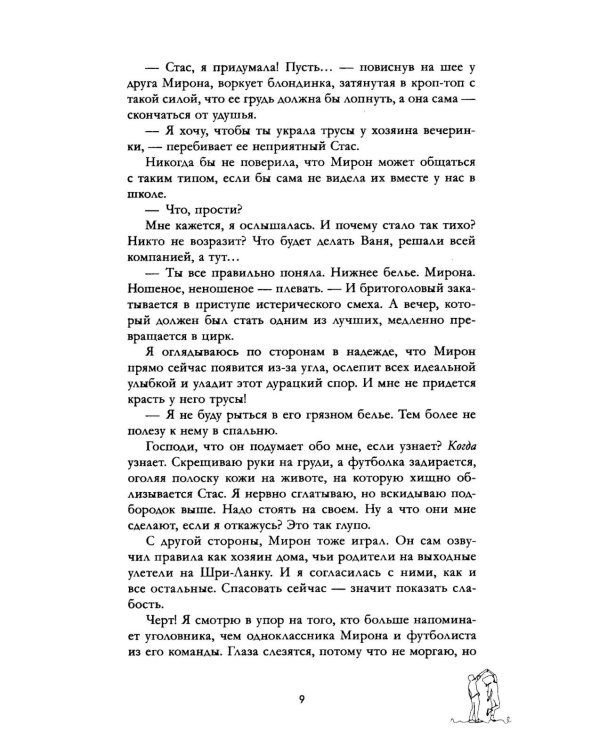 — Стас, я придумала! Пусть… — повиснув на шее у друга Мирона, воркует блондинка, затянутая в кроп-топ с такой силой, что ее грудь должна бы лопнуть, а она сама — скончаться от удушья.

— Я хочу, чтобы ты украла трусы у хозяина вечеринки, — перебивает ее неприятный Стас.

Никогда бы не поверила, что Мирон может общаться с таким типом, если бы сама не видела их вместе у нас в школе.

— Что, прости?

Мне кажется, я ослышалась. И почему стало так тихо? Никто не возразит? Что будет делать Ваня, решали всей компанией, а тут…

— Ты все правильно поняла. Нижнее белье. Мирона. Ношеное, неношеное — плевать. — И бритоголовый закатывается в приступе истерического смеха. А вечер, который должен был стать одним из лучших, медленно превращается в цирк.

Я оглядываюсь по сторонам в надежде, что Мирон прямо сейчас появится из-за угла, ослепит всех идеальной улыбкой и уладит этот дурацкий спор. И мне не придется красть у него трусы!

— Я не буду рыться в его грязном белье. Тем более не полезу к нему в спальню.

Господи, что он подумает обо мне, если узнает? Когда узнает. Скрещиваю руки на груди, а футболка задирается, оголяя полоску кожи на животе, на которую хищно облизывается Стас. Я нервно сглатываю, но вскидываю подбородок выше. Надо стоять на своем. Ну а что они мне сделают, если я откажусь? Это так глупо.

С другой стороны, Мирон тоже играл. Он сам озвучил правила как хозяин дома, чьи родители на выходные улетели на Шри-Ланку. И я согласилась с ними, как и все остальные. Спасовать сейчас — значит показать слабость.

Черт! Я смотрю в упор на того, кто больше напоминает уголовника, чем одноклассника Мирона и футболиста из его команды. Глаза слезятся, потому что не моргаю, но

9